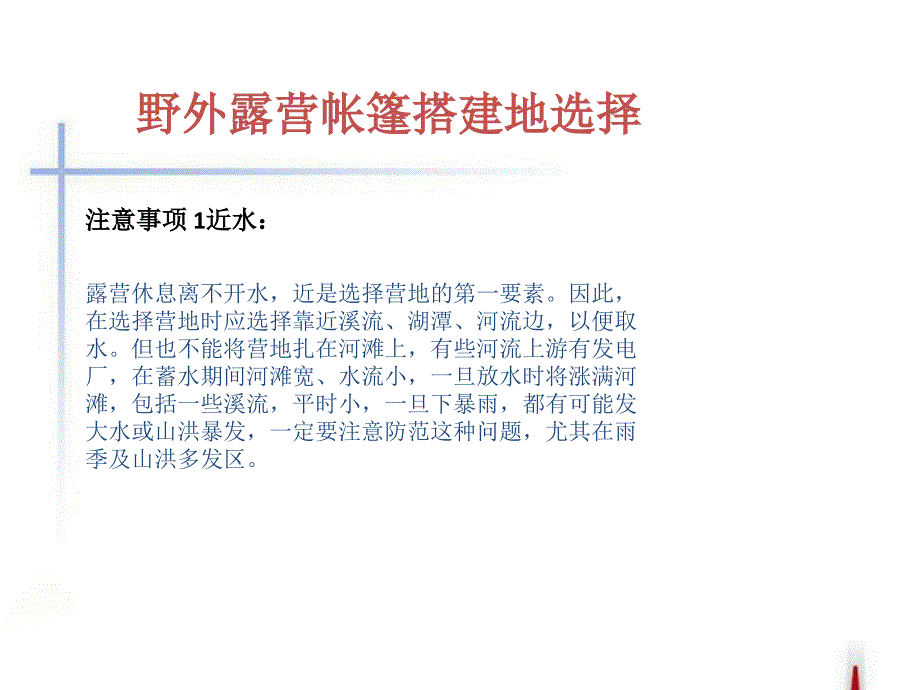 野外露营帐篷搭建地选择

注意事项 1近水：

露营休息离不开水，近是选择营地的第一要素。因此，在选择营地时应选择靠近溪流、湖潭、河流边，以便取水。但也不能将营地扎在河滩上，有些河流上游有发电厂，在蓄水期间河滩宽、水流小，一旦放水时将涨满河滩，包括一些溪流，平时小，一旦下暴雨，都有可能发大水或山洪暴发，一定要注意防范这种问题，尤其在雨季及山洪多发区。